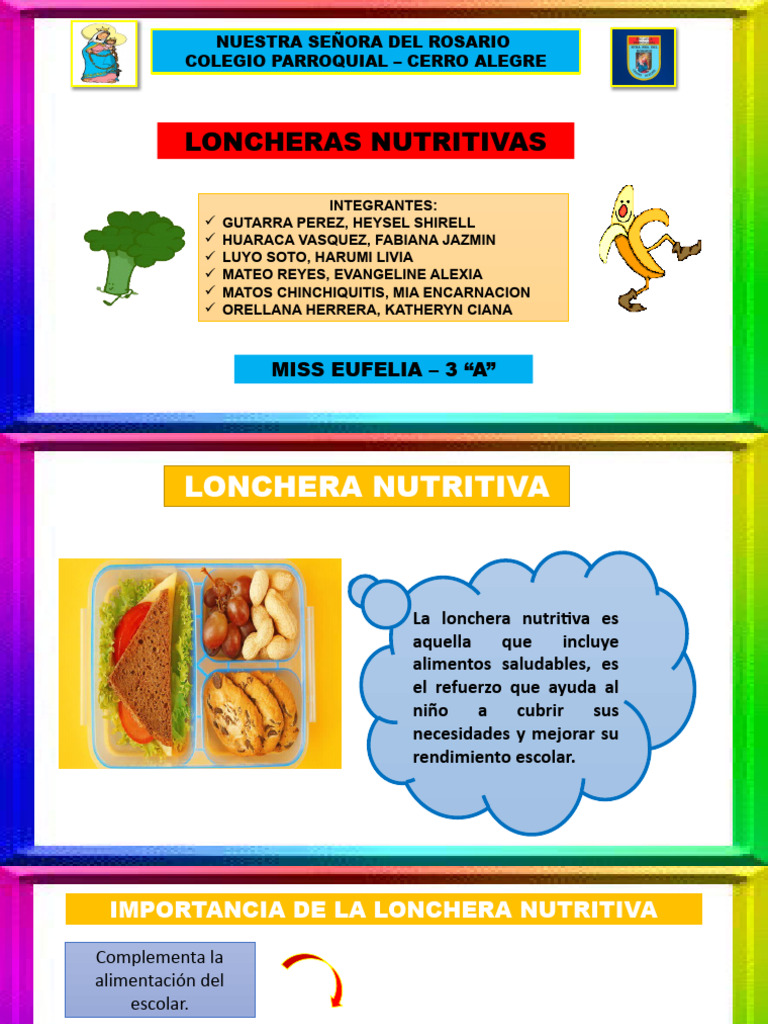 NUESTRA SEÑORA DEL ROSARIO
COLEGIO PARROQUIAL – CERRO ALEGRE

LONCHERAS NUTRITIVAS

INTEGRANTES:
✓ GUTARRA PEREZ, HEYSEL SHIRELL
✓ HUARACA VASQUEZ, FABIANA JAZMIN
✓ LUYO SOTO, HARUMI LIVIA
✓ MATEO REYES, EVANGELINE ALEXIA
✓ MATOS CHINCHIQUITIS, MIA ENCARNACION
✓ ORELLANA HERRERA, KATHERYN CIANA

MISS EUFELIA – 3 “A”

LONCHERA NUTRITIVA

La lonchera nutritiva es aquella que incluye alimentos saludables, es el refuerzo que ayuda al niño a cubrir sus necesidades y mejorar su rendimiento escolar.

IMPORTANCIA DE LA LONCHERA NUTRITIVA

Complementa la alimentación del escolar.